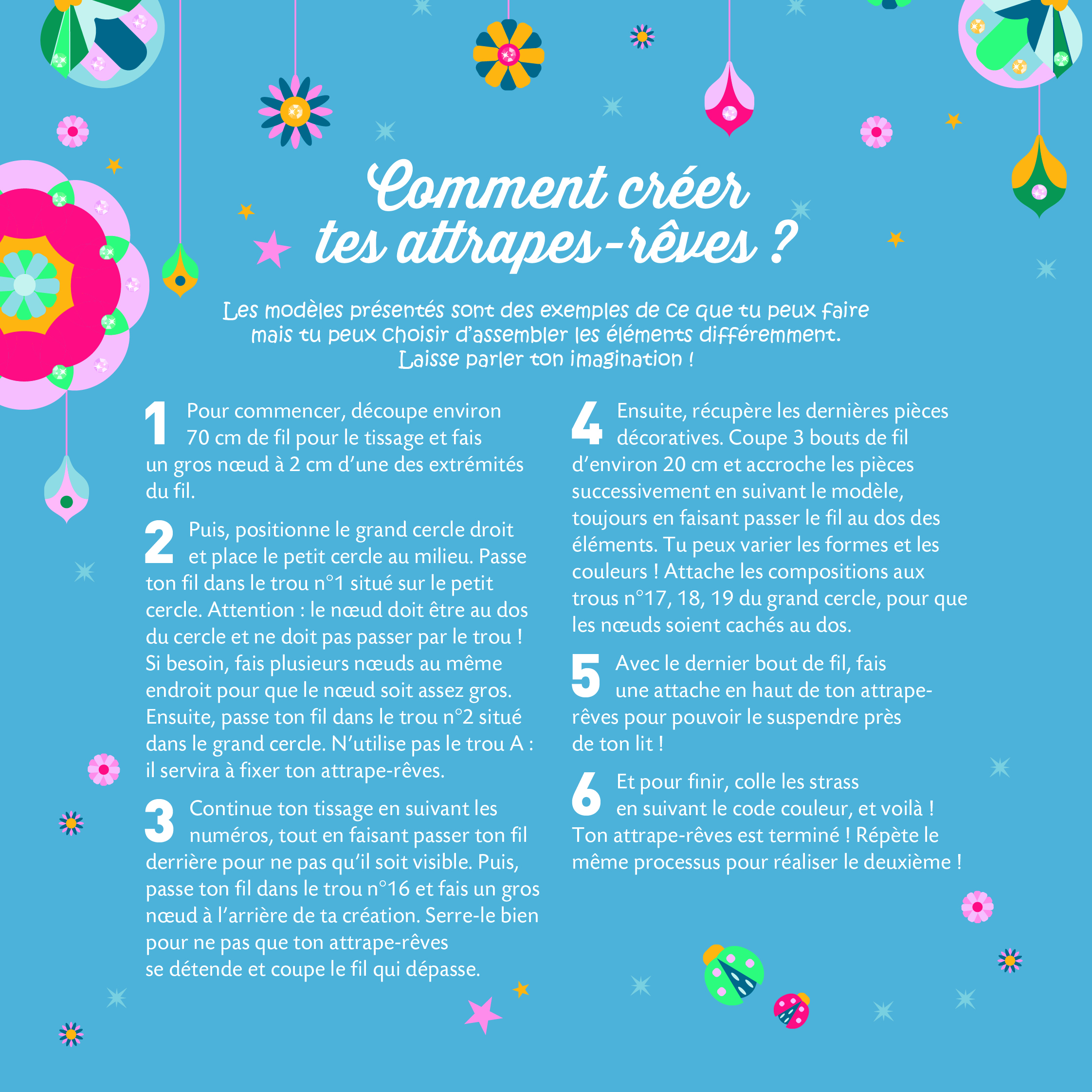 Comment créer tes attrapes-rêves ?

Les modèles présentés sont des exemples de ce que tu peux faire mais tu peux choisir d'assembler les éléments différemment. Laisse parler ton imagination !

1 Pour commencer, découpe environ 70 cm de fil pour le tissage et fais un gros nœud à 2 cm d'une des extrémités du fil.

2 Puis, positionne le grand cercle droit et place le petit cercle au milieu. Passe ton fil dans le trou n°1 situé sur le petit cercle. Attention : le nœud doit être au dos du cercle et ne doit pas passer par le trou ! Si besoin, fais plusieurs nœuds au même endroit pour que le nœud soit assez gros. Ensuite, passe ton fil dans le trou n°2 situé dans le grand cercle. N'utilise pas le trou A : il servira à fixer ton attrape-rêves.

3 Continue ton tissage en suivant les numéros, tout en faisant passer ton fil derrière pour ne pas qu'il soit visible. Puis, passe ton fil dans le trou n°16 et fais un gros nœud à l'arrière de ta création. Serre-le bien pour ne pas que ton attrape-rêves se détende et coupe le fil qui dépasse.

4 Ensuite, récupère les dernières pièces décoratives. Coupe 3 bouts de fil d'environ 20 cm et accroche les pièces successivement en suivant le modèle, toujours en faisant passer le fil au dos des éléments. Tu peux varier les formes et les couleurs ! Attache les compositions aux trous n°17, 18, 19 du grand cercle, pour que les nœuds soient cachés au dos.

5 Avec le dernier bout de fil, fais une attache en haut de ton attrape-rêves pour pouvoir le suspendre près de ton lit !

6 Et pour finir, colle les strass en suivant le code couleur, et voilà ! Ton attrape-rêves est terminé ! Répète le même processus pour réaliser le deuxième !